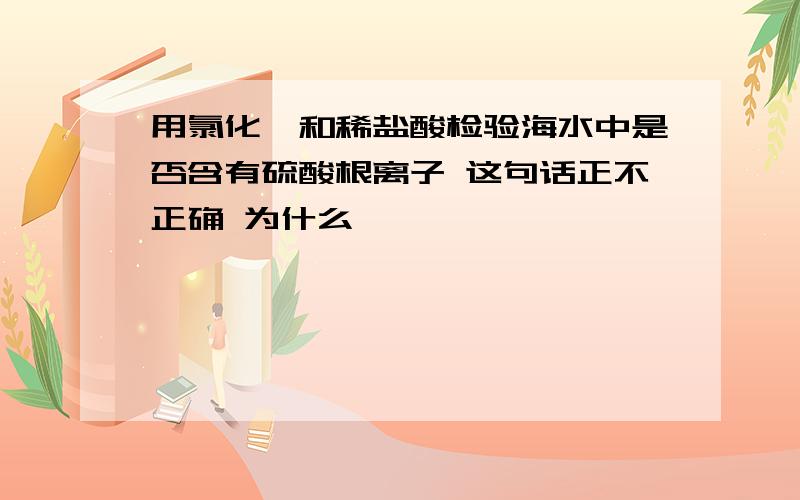 用氯化 和稀盐酸检验海水中是否含有硫酸根离子 这句话正不正确 为什么